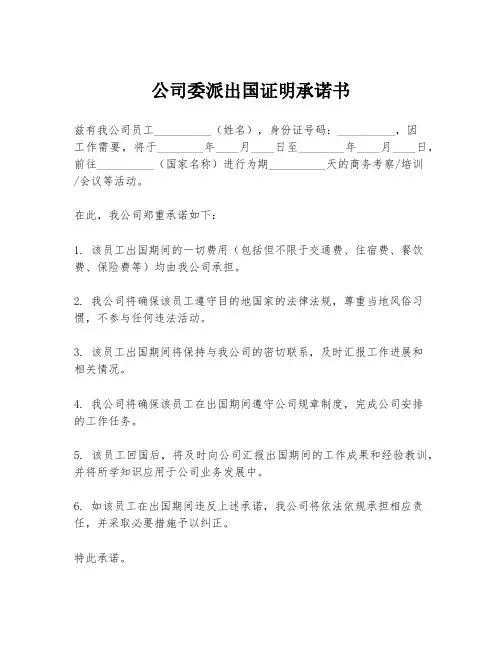 公司委派出国证明承诺书

兹有我公司员工__________（姓名），身份证号码：__________，因工作需要，将于________年____月____日至________年____月____日，前往__________（国家名称）进行为期__________天的商务考察/培训/会议等活动。

在此，我公司郑重承诺如下：

1. 该员工出国期间的一切费用（包括但不限于交通费、住宿费、餐饮费、保险费等）均由我公司承担。

2. 我公司将确保该员工遵守目的地国家的法律法规，尊重当地风俗习惯，不参与任何违法活动。

3. 该员工出国期间将保持与我公司的密切联系，及时汇报工作进展和相关情况。

4. 我公司将确保该员工在出国期间遵守公司规章制度，完成公司安排的工作任务。

5. 该员工回国后，将及时向公司汇报出国期间的工作成果和经验教训，并将所学知识应用于公司业务发展中。

6. 如该员工在出国期间违反上述承诺，我公司将依法依规承担相应责任，并采取必要措施予以纠正。

特此承诺。